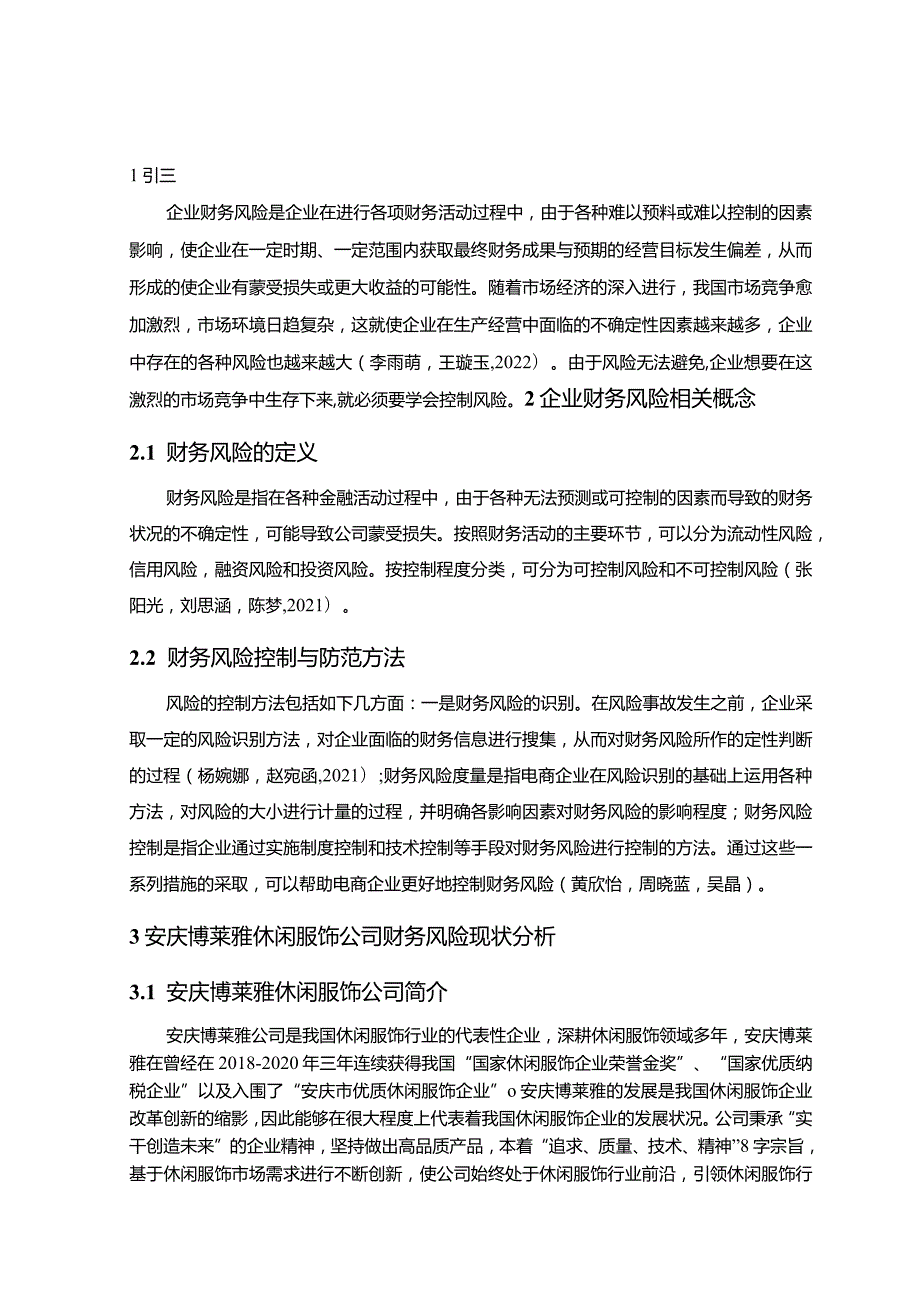 1 引三

企业财务风险是企业在进行各项财务活动过程中，由于各种难以预料或难以控制的因素影响，使企业在一定时期、一定范围内获取最终财务成果与预期的经营目标发生偏差，从而形成的使企业有蒙受损失或更大收益的可能性。随着市场经济的深入进行，我国市场竞争愈加激烈，市场环境日趋复杂，这就使企业在生产经营中面临的不确定性因素越来越多，企业中存在的各种风险也越来越大（李雨萌，王璇玉,2022）。由于风险无法避免,企业想要在这激烈的市场竞争中生存下来,就必须要学会控制风险。2 企业财务风险相关概念

2.1 财务风险的定义

财务风险是指在各种金融活动过程中，由于各种无法预测或可控制的因素而导致的财务状况的不确定性，可能导致公司蒙受损失。按照财务活动的主要环节，可以分为流动性风险，信用风险，融资风险和投资风险。按控制程度分类，可分为可控制风险和不可控制风险（张阳光，刘思涵，陈梦,2021）。

2.2 财务风险控制与防范方法

风险的控制方法包括如下几方面：一是财务风险的识别。在风险事故发生之前，企业采取一定的风险识别方法，对企业面临的财务信息进行搜集，从而对财务风险所作的定性判断的过程（杨婉娜，赵宛函,2021）;财务风险度量是指电商企业在风险识别的基础上运用各种方法，对风险的大小进行计量的过程，并明确各影响因素对财务风险的影响程度；财务风险控制是指企业通过实施制度控制和技术控制等手段对财务风险进行控制的方法。通过这些一系列措施的采取，可以帮助电商企业更好地控制财务风险（黄欣怡，周晓蓝，吴晶）。

3 安庆博莱雅休闲服饰公司财务风险现状分析

3.1 安庆博莱雅休闲服饰公司简介

安庆博莱雅公司是我国休闲服饰行业的代表性企业，深耕休闲服饰领域多年，安庆博莱雅在曾经在 2018-2020 年三年连续获得我国“国家休闲服饰企业荣誉金奖”、“国家优质纳税企业”以及入围了“安庆市优质休闲服饰企业”o 安庆博莱雅的发展是我国休闲服饰企业改革创新的缩影，因此能够在很大程度上代表着我国休闲服饰企业的发展状况。公司秉承“实干创造未来”的企业精神，坚持做出高品质产品，本着“追求、质量、技术、精神”8 字宗旨，基于休闲服饰市场需求进行不断创新，使公司始终处于休闲服饰行业前沿，引领休闲服饰行